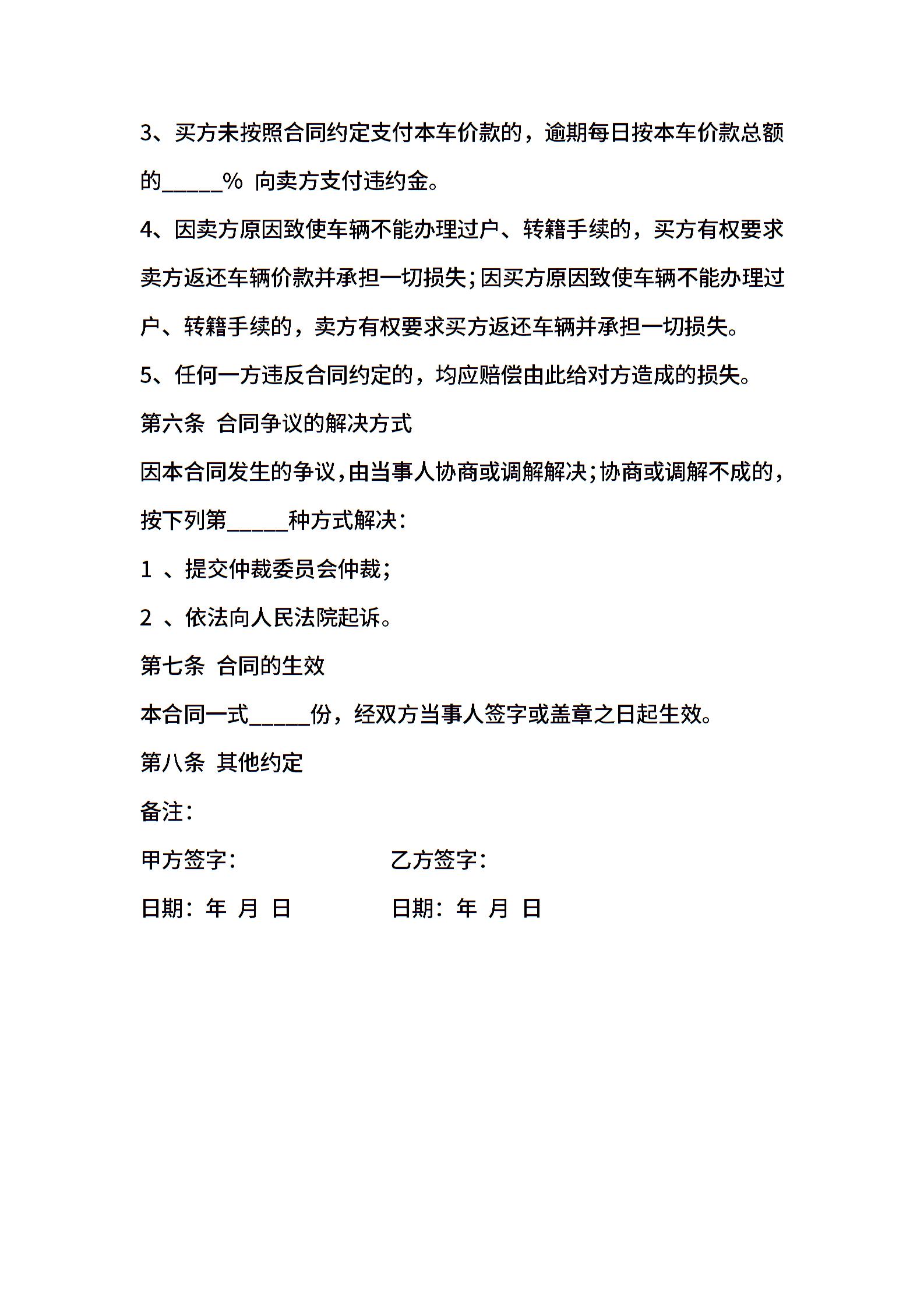 3、买方未按照合同约定支付本车价款的，逾期每日按本车价款总额的_____% 向卖方支付违约金。

4、因卖方原因致使车辆不能办理过户、转籍手续的，买方有权要求卖方返还车辆价款并承担一切损失;因买方原因致使车辆不能办理过户、转籍手续的，卖方有权要求买方返还车辆并承担一切损失。

5、任何一方违反合同约定的，均应赔偿由此给对方造成的损失。

第六条 合同争议的解决方式

因本合同发生的争议，由当事人协商或调解解决;协商或调解不成的，按下列第_____种方式解决:

1 、提交仲裁委员会仲裁;

2 、依法向人民法院起诉。

第七条 合同的生效

本合同一式_____份，经双方当事人签字或盖章之日起生效。

第八条 其他约定

备注:

甲方签字: 乙方签字:

日期: 年 月 日 日期: 年 月 日